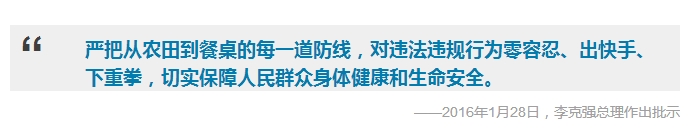 “

严把从农田到餐桌的每一道防线，对违法违规行为零容忍、出快手、下重拳，切实保障人民群众身体健康和生命安全。

——2016年1月28日，李克强总理作出批示